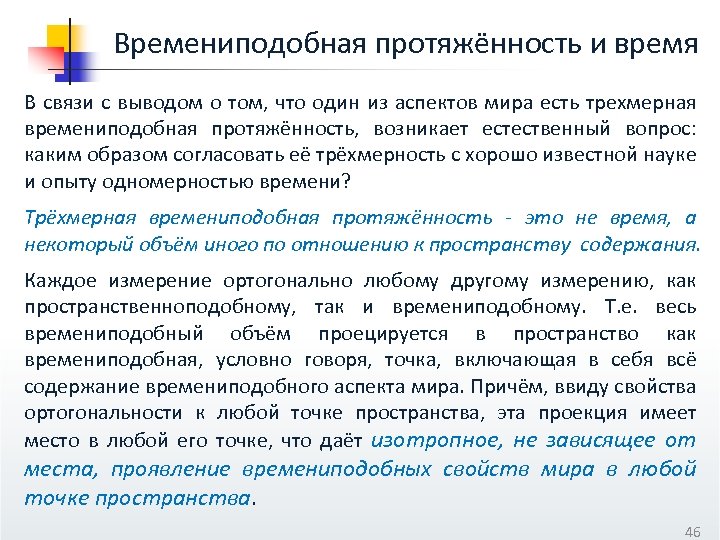 Времениподобная протяжённость и время

В связи с выводом о том, что один из аспектов мира есть трехмерная времениподобная протяжённость, возникает естественный вопрос: каким образом согласовать её трёхмерность с хорошо известной науке и опыту одномерностью времени?

Трёхмерная времениподобная протяжённость - это не время, а некоторый объём иного по отношению к пространству содержания.

Каждое измерение ортогонально любому другому измерению, как пространственноподобному, так и времениподобному. Т.е. весь времениподобный объём проецируется в пространство как времениподобная, условно говоря, точка, включающая в себя всё содержание времениподобного аспекта мира. Причём, ввиду свойства ортогональности к любой точке пространства, эта проекция имеет место в любой его точке, что даёт изотропное, не зависящее от места, проявление времениподобных свойств мира в любой точке пространства.

46